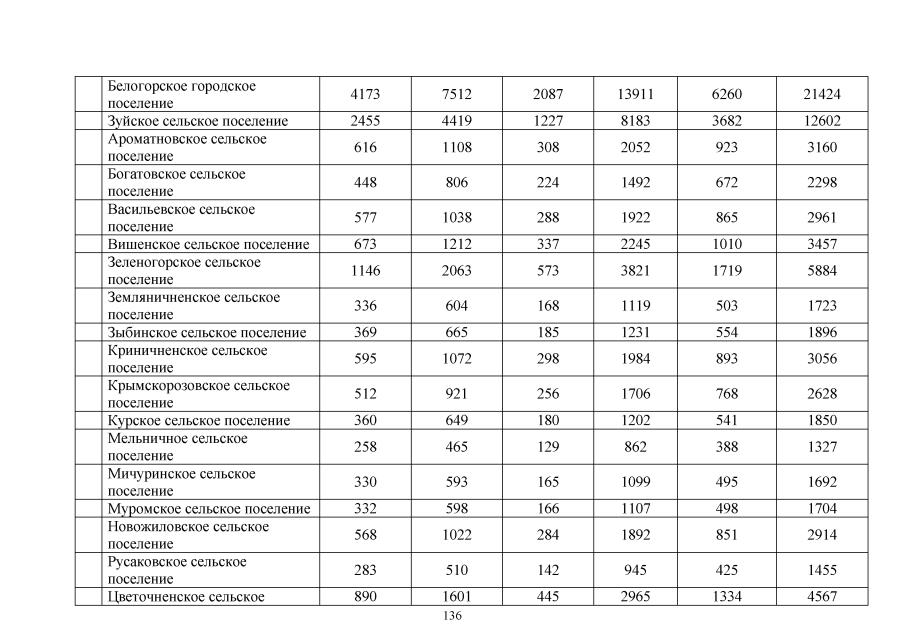 | | | | | | | | |
|---|---|---|---|---|---|---|---|
| | Белогорское городское поселение | 4173 | 7512 | 2087 | 13911 | 6260 | 21424 |
| | Зуйское сельское поселение | 2455 | 4419 | 1227 | 8183 | 3682 | 12602 |
| | Ароматновское сельское поселение | 616 | 1108 | 308 | 2052 | 923 | 3160 |
| | Богатовское сельское поселение | 448 | 806 | 224 | 1492 | 672 | 2298 |
| | Васильевское сельское поселение | 577 | 1038 | 288 | 1922 | 865 | 2961 |
| | Вишенское сельское поселение | 673 | 1212 | 337 | 2245 | 1010 | 3457 |
| | Зеленогорское сельское поселение | 1146 | 2063 | 573 | 3821 | 1719 | 5884 |
| | Земляничненское сельское поселение | 336 | 604 | 168 | 1119 | 503 | 1723 |
| | Зыбинское сельское поселение | 369 | 665 | 185 | 1231 | 554 | 1896 |
| | Криничненское сельское поселение | 595 | 1072 | 298 | 1984 | 893 | 3056 |
| | Крымскорозовское сельское поселение | 512 | 921 | 256 | 1706 | 768 | 2628 |
| | Курское сельское поселение | 360 | 649 | 180 | 1202 | 541 | 1850 |
| | Мельничное сельское поселение | 258 | 465 | 129 | 862 | 388 | 1327 |
| | Мичуринское сельское поселение | 330 | 593 | 165 | 1099 | 495 | 1692 |
| | Муромское сельское поселение | 332 | 598 | 166 | 1107 | 498 | 1704 |
| | Новожиловское сельское поселение | 568 | 1022 | 284 | 1892 | 851 | 2914 |
| | Русаковское сельское поселение | 283 | 510 | 142 | 945 | 425 | 1455 |
| | Цветочненское сельское | 890 | 1601 | 445 | 2965 | 1334 | 4567 |

136